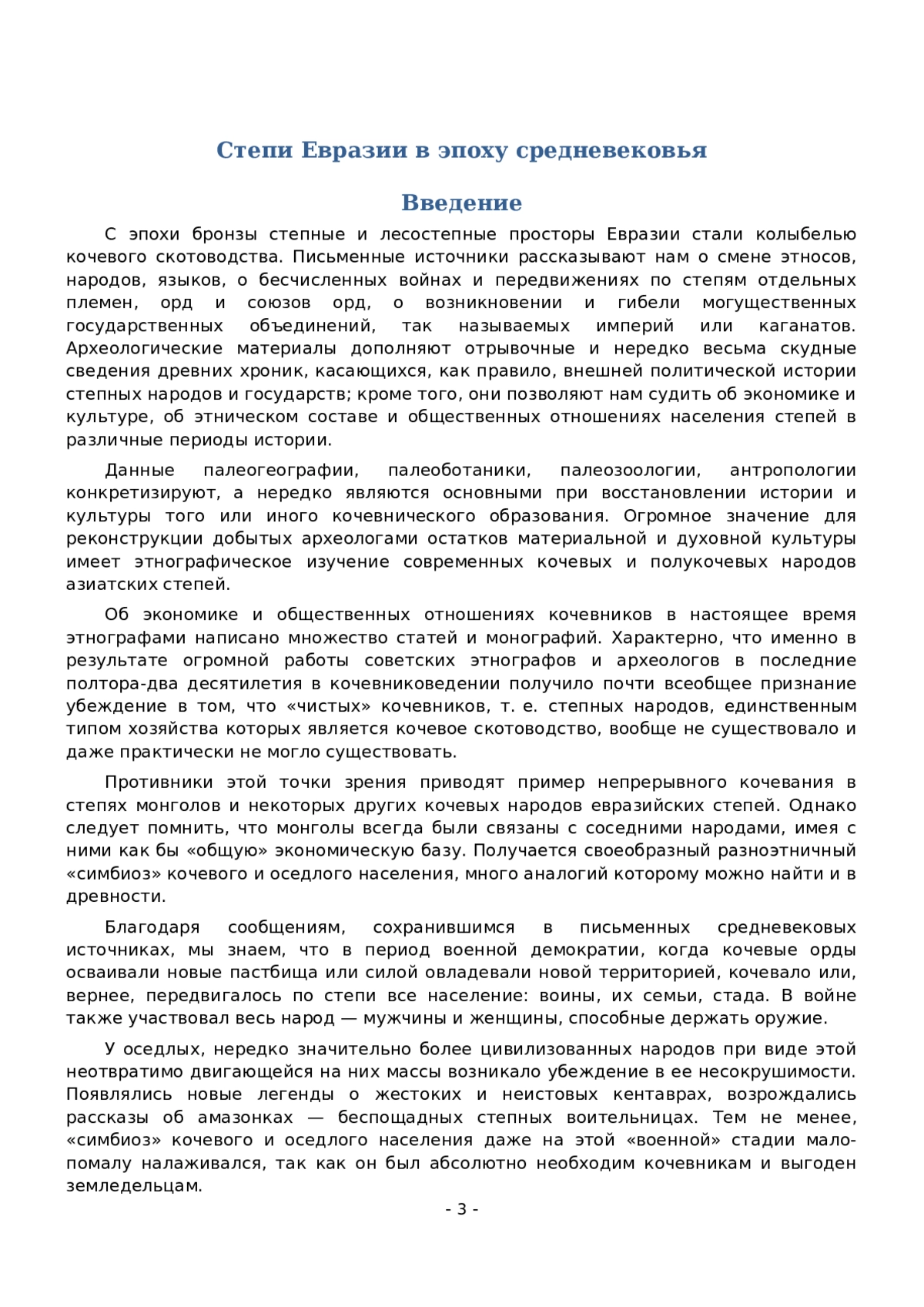 Степи Евразии в эпоху средневековья

Введение

С эпохи бронзы степные и лесостепные просторы Евразии стали колыбелью кочевого скотоводства. Письменные источники рассказывают нам о смене этносов, народов, языков, о бесчисленных войнах и передвижениях по степям отдельных племен, орд и союзов орд, о возникновении и гибели могущественных государственных объединений, так называемых империй или каганатов. Археологические материалы дополняют отрывочные и нередко весьма скудные сведения древних хроник, касающихся, как правило, внешней политической истории степных народов и государств; кроме того, они позволяют нам судить об экономике и культуре, об этническом составе и общественных отношениях населения степей в различные периоды истории.

Данные палеогеографии, палеоботаники, палеозоологии, антропологии конкретизируют, а нередко являются основными при восстановлении истории и культуры того или иного кочевнического образования. Огромное значение для реконструкции добытых археологами остатков материальной и духовной культуры имеет этнографическое изучение современных кочевых и полукочевых народов азиатских степей.

Об экономике и общественных отношениях кочевников в настоящее время этнографами написано множество статей и монографий. Характерно, что именно в результате огромной работы советских этнографов и археологов в последние полтора-два десятилетия в кочевниковедении получило почти всеобщее признание убеждение в том, что «чистых» кочевников, т. е. степных народов, единственным типом хозяйства которых является кочевое скотоводство, вообще не существовало и даже практически не могло существовать.

Противники этой точки зрения приводят пример непрерывного кочевания в степях монголов и некоторых других кочевых народов евразийских степей. Однако следует помнить, что монголы всегда были связаны с соседними народами, имея с ними как бы «общую» экономическую базу. Получается своеобразный разноэтничный «симбиоз» кочевого и оседлого населения, много аналогий которому можно найти и в древности.

Благодаря сообщениям, сохранившимся в письменных средневековых источниках, мы знаем, что в период военной демократии, когда кочевые орды осваивали новые пастбища или силой овладевали новой территорией, кочевало или, вернее, передвигалось по степи все население: воины, их семьи, стада. В войне также участвовал весь народ — мужчины и женщины, способные держать оружие.

У оседлых, нередко значительно более цивилизованных народов при виде этой неотвратимо двигающейся на них массы возникало убеждение в ее несокрушимости. Появлялись новые легенды о жестоких и неистовых кентаврах, возрождались рассказы об амазонках — беспощадных степных воительницах. Тем не менее, «симбиоз» кочевого и оседлого населения даже на этой «военной» стадии мало-помалу налаживался, так как он был абсолютно необходим кочевникам и выгоден земледельцам.

- 3 -